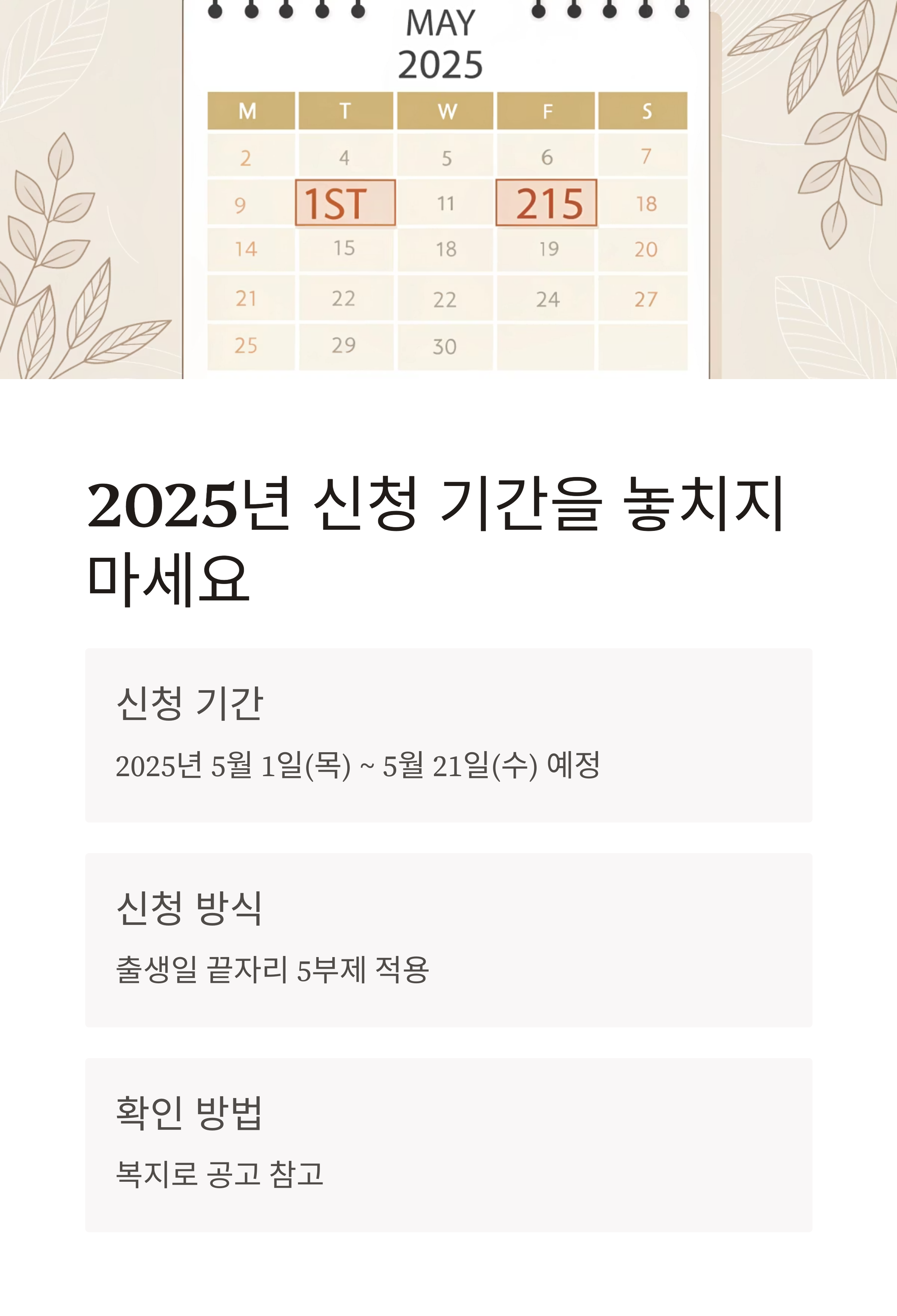 MAY
2025

| M | T | W | F | S |
|---|---|---|---|---|
| 2 | 4 | 5 | 6 | 7 |
| 9 | 1ST | 11 | 215 | 18 |
| 14 | 15 | 18 | 19 | 20 |
| 21 | 22 | 22 | 24 | 27 |
| 25 | 29 | 30 | | |

2025년 신청 기간을 놓치지 마세요

신청 기간

2025년 5월 1일(목) ~ 5월 21일(수) 예정

신청 방식

출생일 끝자리 5부제 적용

확인 방법

복지로 공고 참고